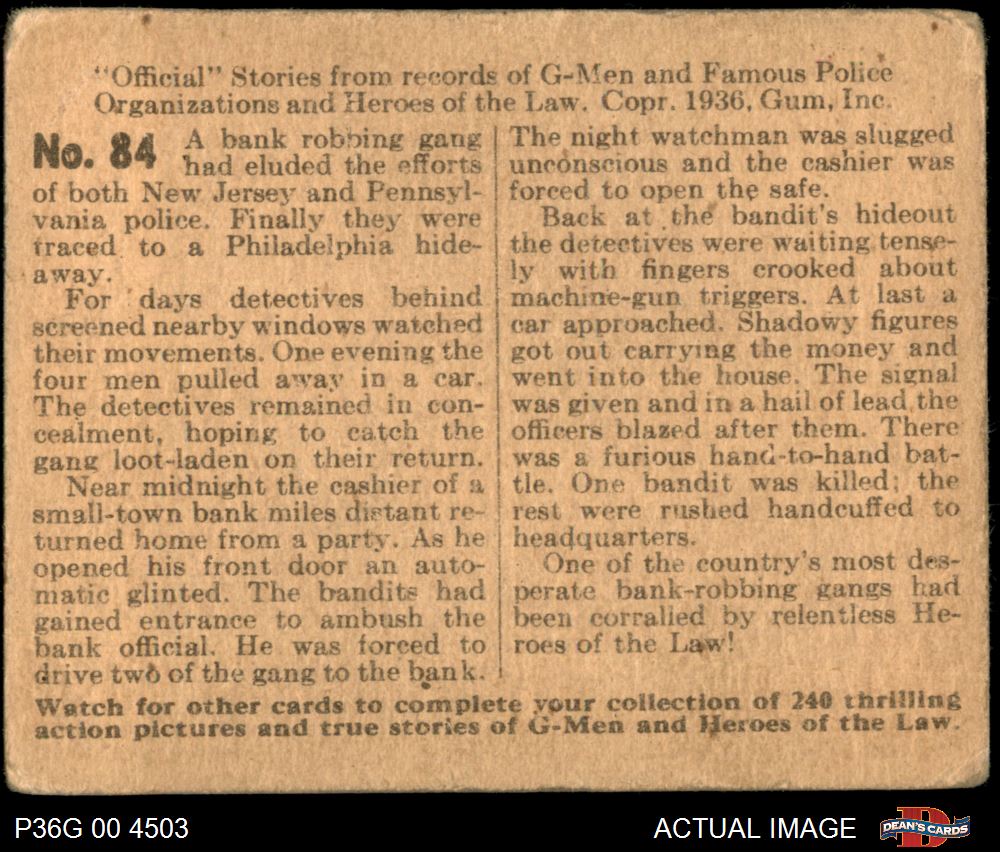 "Official" Stories from records of G-Men and Famous Police Organizations and Heroes of the Law. Copr. 1936, Gum, Inc.

No. 84 A bank robbing gang had eluded the efforts of both New Jersey and Pennsylvania police. Finally they were traced to a Philadelphia hideaway.

For days detectives behind screened nearby windows watched their movements. One evening the four men pulled away in a car. The detectives remained in concealment, hoping to catch the gang loot-laden on their return.

Near midnight the cashier of a small-town bank miles distant returned home from a party. As he opened his front door an automatic glinted. The bandits had gained entrance to ambush the bank official. He was forced to drive two of the gang to the bank. The night watchman was slugged unconscious and the cashier was forced to open the safe.

Back at the bandit's hideout the detectives were waiting tensely with fingers crooked about machine-gun triggers. At last a car approached. Shadowy figures got out carrying the money and went into the house. The signal was given and in a hail of lead the officers blazed after them. There was a furious hand-to-hand battle. One bandit was killed; the rest were rushed handcuffed to headquarters.

One of the country's most desperate bank-robbing gangs had been corralled by relentless Heroes of the Law!

Watch for other cards to complete your collection of 240 thrilling action pictures and true stories of G-Men and Heroes of the Law.

P36G 00 4503

ACTUAL IMAGE

DEAN'S CARDS